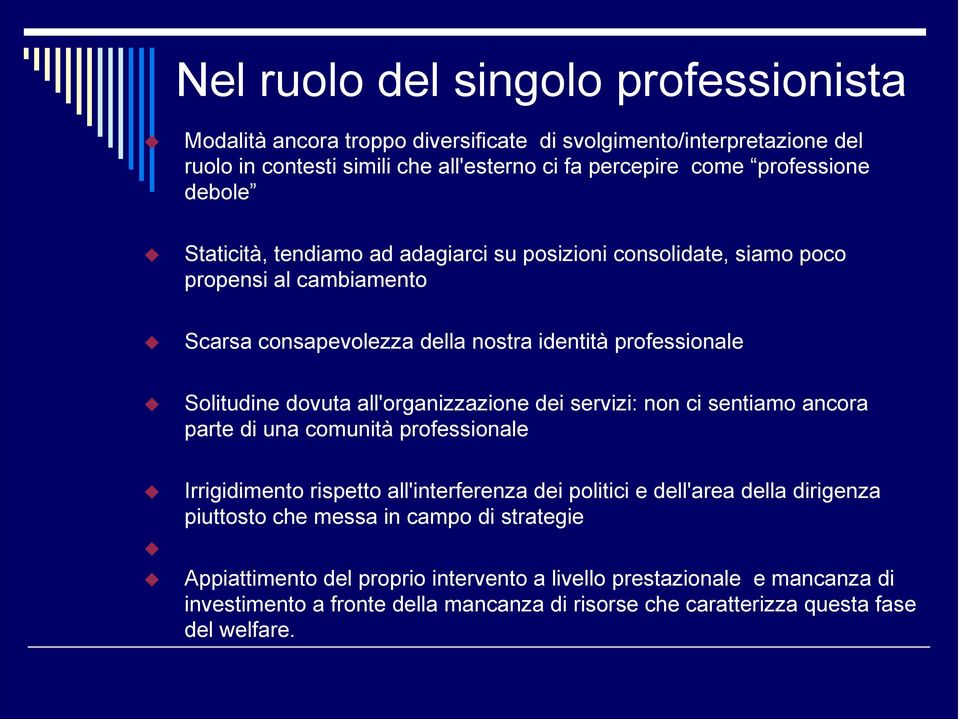 Nel ruolo del singolo professionista

Modalità ancora troppo diversificate di svolgimento/interpretazione del ruolo in contesti simili che all'esterno ci fa percepire come “professione debole”

Staticità, tendiamo ad adagiarci su posizioni consolidate, siamo poco propensi al cambiamento

Scarsa consapevolezza della nostra identità professionale

Solitudine dovuta all'organizzazione dei servizi: non ci sentiamo ancora parte di una comunità professionale

Irrigidimento rispetto all'interferenza dei politici e dell'area della dirigenza piuttosto che messa in campo di strategie

Appiattimento del proprio intervento a livello prestazionale e mancanza di investimento a fronte della mancanza di risorse che caratterizza questa fase del welfare.